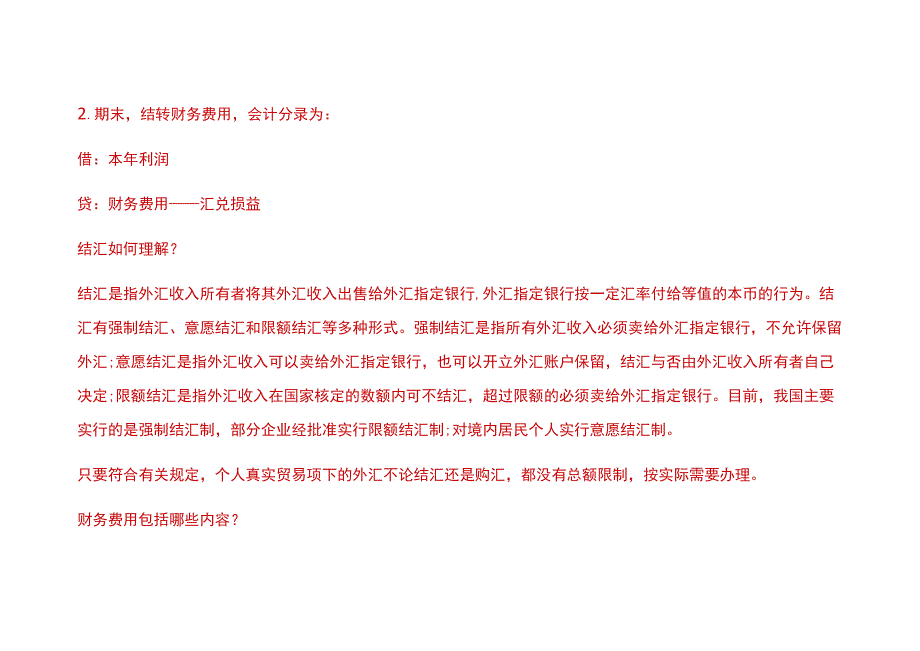 2. 期末，结转财务费用，会计分录为：

借：本年利润

贷：财务费用——汇兑损益

结汇如何理解？

结汇是指外汇收入所有者将其外汇收入出售给外汇指定银行，外汇指定银行按一定汇率付给等值的本币的行为。结汇有强制结汇、意愿结汇和限额结汇等多种形式。强制结汇是指所有外汇收入必须卖给外汇指定银行，不允许保留外汇；意愿结汇是指外汇收入可以卖给外汇指定银行，也可以开立外汇账户保留，结汇与否由外汇收入所有者自己决定；限额结汇是指外汇收入在国家核定的数额内可不结汇，超过限额的必须卖给外汇指定银行。目前，我国主要实行的是强制结汇制，部分企业经批准实行限额结汇制；对境内居民个人实行意愿结汇制。

只要符合有关规定，个人真实贸易项下的外汇不论结汇还是购汇，都没有总额限制，按实际需要办理。

财务费用包括哪些内容？